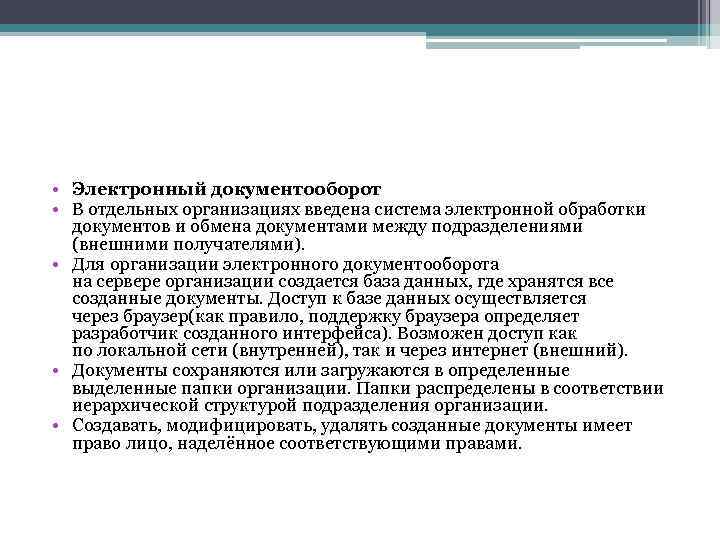 • Электронный документооборот
• В отдельных организациях введена система электронной обработки документов и обмена документами между подразделениями (внешними получателями).
• Для организации электронного документооборота на сервере организации создается база данных, где хранятся все созданные документы. Доступ к базе данных осуществляется через браузер(как правило, поддержку браузера определяет разработчик созданного интерфейса). Возможен доступ как по локальной сети (внутренней), так и через интернет (внешний).
• Документы сохраняются или загружаются в определенные выделенные папки организации. Папки распределены в соответствии иерархической структурой подразделения организации.
• Создавать, модифицировать, удалять созданные документы имеет право лицо, наделённое соответствующими правами.